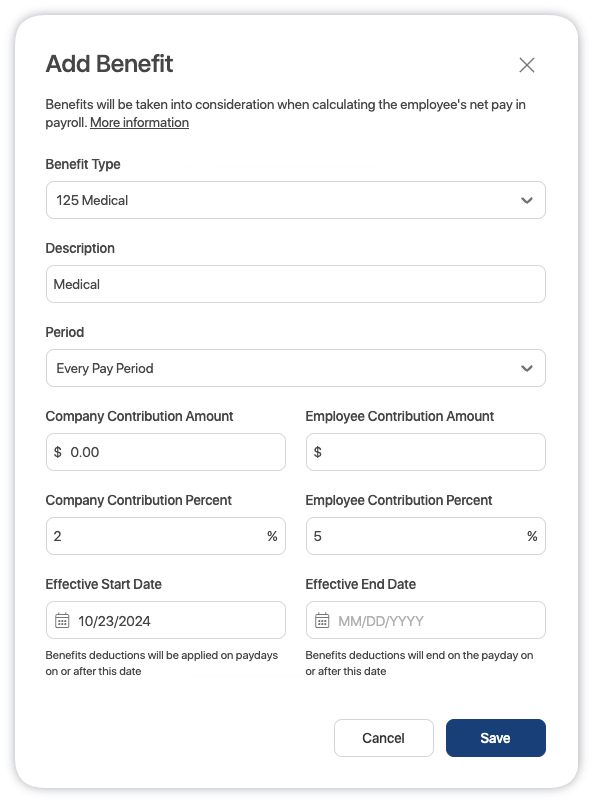 Add Benefit

Benefits will be taken into consideration when calculating the employee's net pay in payroll. More information

Benefit Type

125 Medical

Description

Medical

Period

Every Pay Period

Company Contribution Amount

$ 0.00

Employee Contribution Amount

$

Company Contribution Percent

2 %

Employee Contribution Percent

5 %

Effective Start Date

10/23/2024

Benefits deductions will be applied on paydays on or after this date

Effective End Date

MM/DD/YYYY

Benefits deductions will end on the payday on or after this date

Cancel

Save